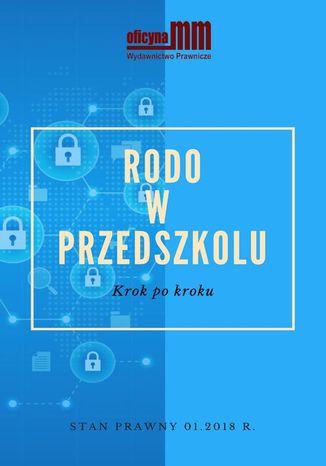 oficyna MM
Wydawnictwo Prawnicze

RODO
W
PRZEDSZKOLU

Krok po kroku

STAN PRAWNY 01.2018 R.